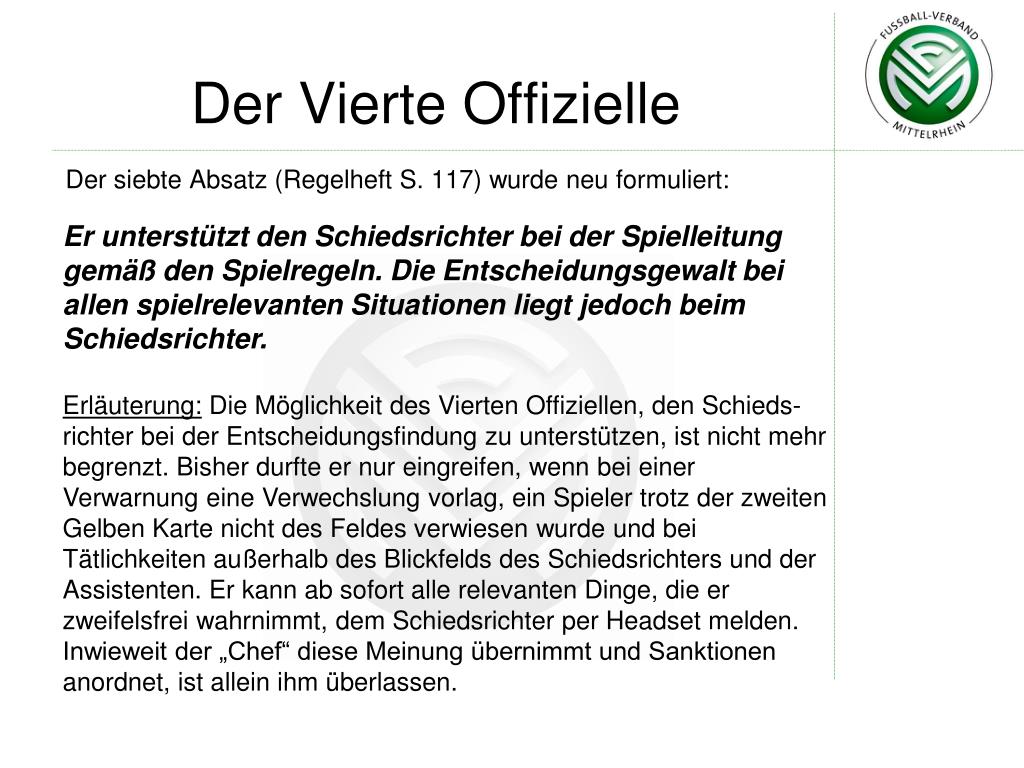 FUSSBALL-VERBAND
MITTELRHEIN

Der Vierte Offizielle

Der siebte Absatz (Regelheft S. 117) wurde neu formuliert:

Er unterstützt den Schiedsrichter bei der Spielleitung gemäß den Spielregeln. Die Entscheidungsgewalt bei allen spielrelevanten Situationen liegt jedoch beim Schiedsrichter.

Erläuterung: Die Möglichkeit des Vierten Offiziellen, den Schiedsrichter bei der Entscheidungsfindung zu unterstützen, ist nicht mehr begrenzt. Bisher durfte er nur eingreifen, wenn bei einer Verwarnung eine Verwechslung vorlag, ein Spieler trotz der zweiten Gelben Karte nicht des Feldes verwiesen wurde und bei Tätlichkeiten außerhalb des Blickfelds des Schiedsrichters und der Assistenten. Er kann ab sofort alle relevanten Dinge, die er zweifelsfrei wahrnimmt, dem Schiedsrichter per Headset melden. Inwieweit der „Chef“ diese Meinung übernimmt und Sanktionen anordnet, ist allein ihm überlassen.